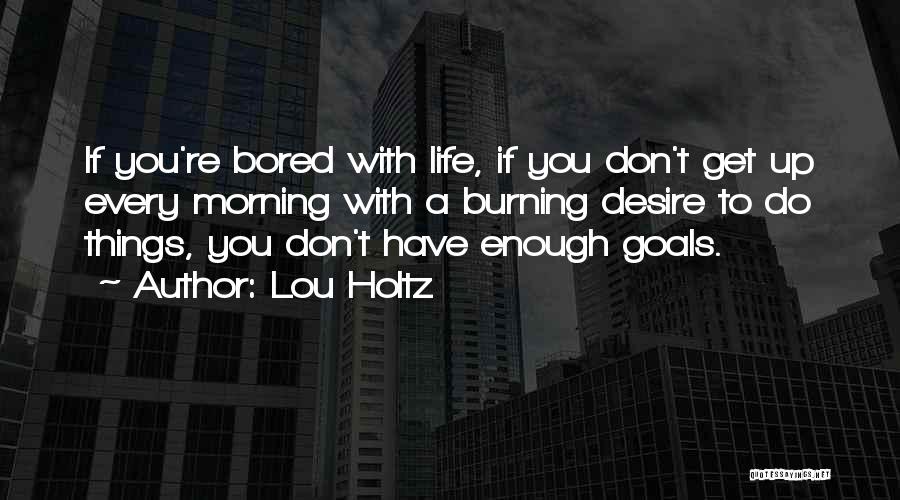 If you're bored with life, if you don't get up every morning with a burning desire to do things, you don't have enough goals.

~ Author: Lou Holtz

QUOTESSAYINGS.NET